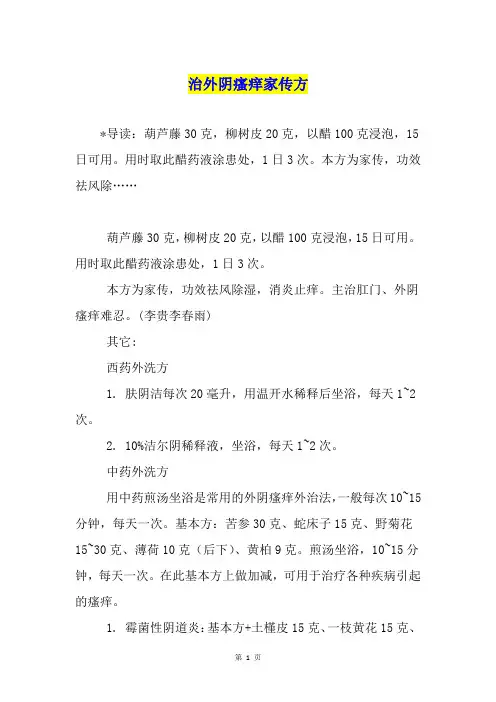 治外阴瘙痒家传方

*导读：葫芦藤 30 克，柳树皮 20 克，以醋 100 克浸泡，15 日可用。用时取此醋药液涂患处，1 日 3 次。本方为家传，功效祛风除……

葫芦藤 30 克，柳树皮 20 克，以醋 100 克浸泡，15 日可用。用时取此醋药液涂患处，1 日 3 次。

本方为家传，功效祛风除湿，消炎止痒。主治肛门、外阴瘙痒难忍。(李贵李春雨)

其它：

西药外洗方

1. 肤阴洁每次 20 毫升，用温开水稀释后坐浴，每天 1~2 次。

2. 10%洁尔阴稀释液，坐浴，每天 1~2 次。

中药外洗方

用中药煎汤坐浴是常用的外阴瘙痒外治法，一般每次 10~15 分钟，每天一次。基本方：苦参 30 克、蛇床子 15 克、野菊花 15~30 克、薄荷 10 克（后下）、黄柏 9 克。煎汤坐浴，10~15 分钟，每天一次。在此基本方上做加减，可用于治疗各种疾病引起的瘙痒。

1. 霉菌性阴道炎：基本方+土槿皮 15 克、一枝黄花 15 克、

第 1 页